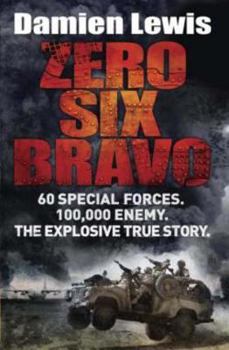 Damien Lewis

ZERO SIX BRAVO

60 SPECIAL FORCES.
100,000 ENEMY.
THE EXPLOSIVE TRUE STORY.